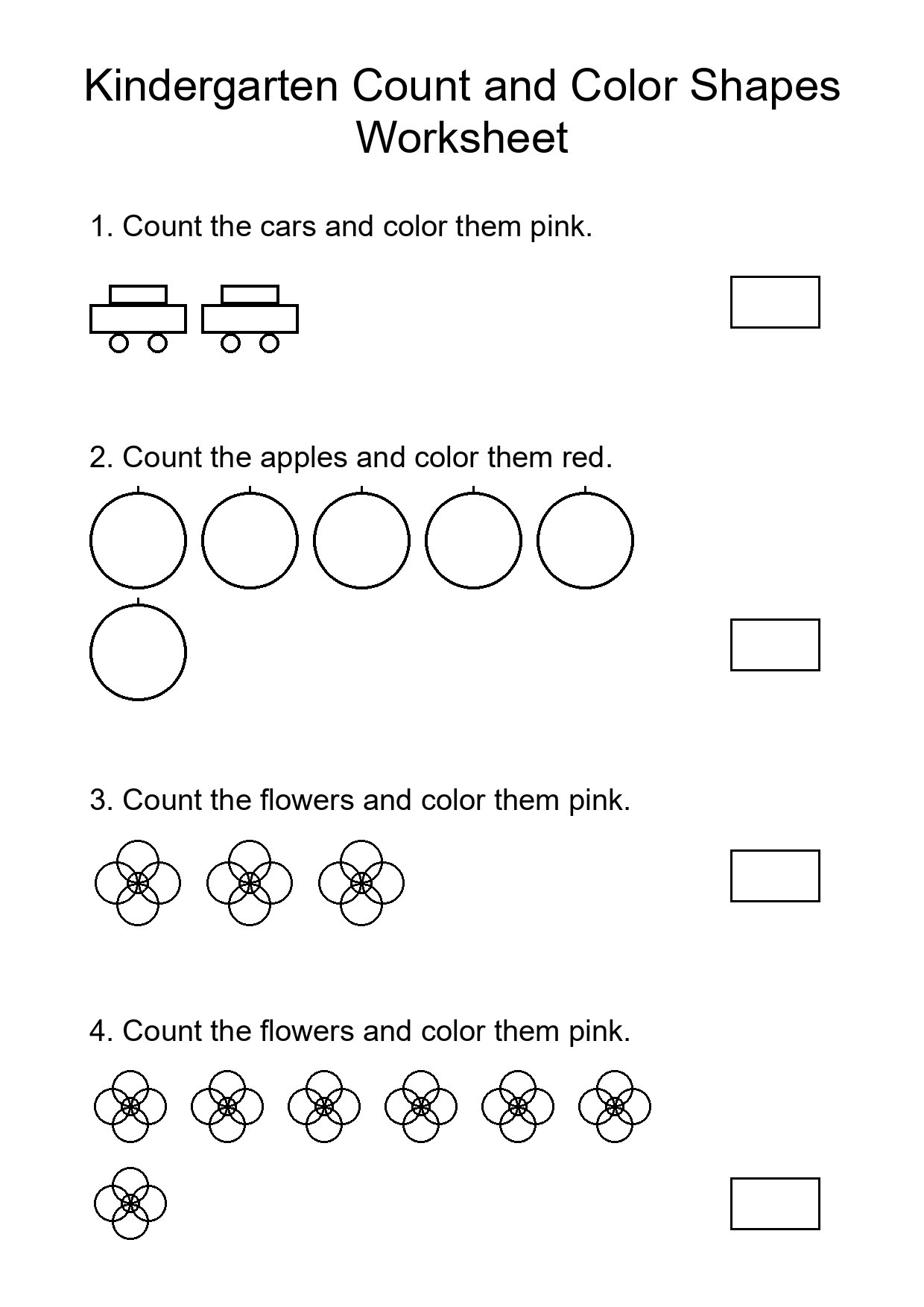 Kindergarten Count and Color Shapes Worksheet

1. Count the cars and color them pink.

2. Count the apples and color them red.

3. Count the flowers and color them pink.

4. Count the flowers and color them pink.